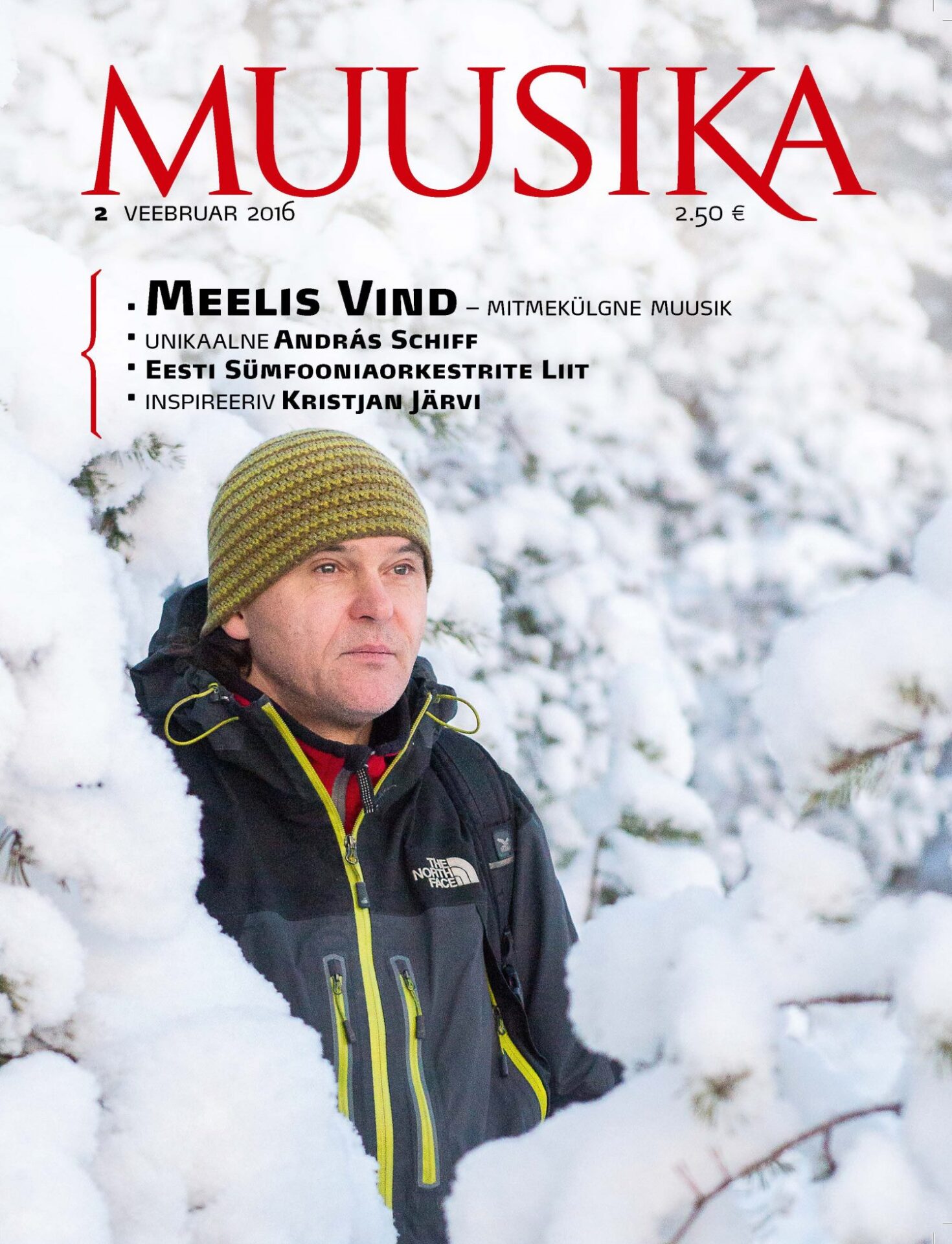 MUUSIKA

2 VEEBRUAR 2016

2.50 €

• MEELIS VIND – MITMEKÜLGNE MUUSIK
• UNIKAALNE ANDRÁS SCHIFF
• EESTI SÜMFOONIAORKESTRITE LIIT
• INSPIREERIV KRISTJAN JÄRVI

THE NORTH FACE